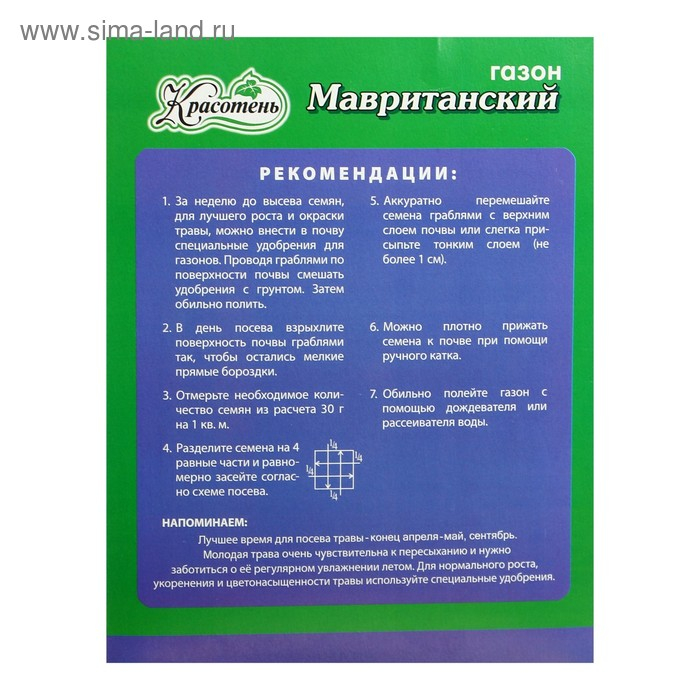 www.sima-land.ru

Красотень

газон
Мавританский

РЕКОМЕНДАЦИИ:

1. За неделю до высева семян, для лучшего роста и окраски травы, можно внести в почву специальные удобрения для газонов. Проводя граблями по поверхности почвы смешать удобрения с грунтом. Затем обильно полить.

2. В день посева взрыхлите поверхность почвы граблями так, чтобы остались мелкие прямые бороздки.

3. Отмерьте необходимое количество семян из расчета 30 г на 1 кв. м.

4. Разделите семена на 4 равные части и равномерно засейте согласно схеме посева.

$\frac{1}{4}$ $\frac{1}{4}$ $\frac{1}{4}$ $\frac{1}{4}$

5. Аккуратно перемешайте семена граблями с верхним слоем почвы или слегка присыпьте тонким слоем (не более 1 см).

6. Можно плотно прижать семена к почве при помощи ручного катка.

7. Обильно полейте газон с помощью дождевателя или рассеивателя воды.

НАПОМИНАЕМ:
Лучшее время для посева травы - конец апреля - май, сентябрь. Молодая трава очень чувствительна к пересыханию и нужно заботиться о её регулярном увлажнении летом. Для нормального роста, укоренения и цветонасыщенности травы используйте специальные удобрения.